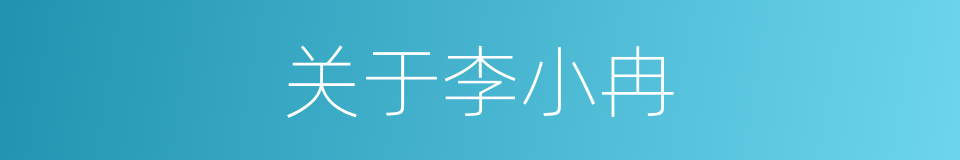 关于李小冉